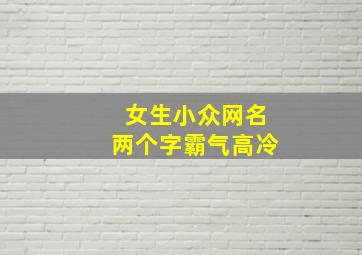 女生小众网名
两个字霸气高冷